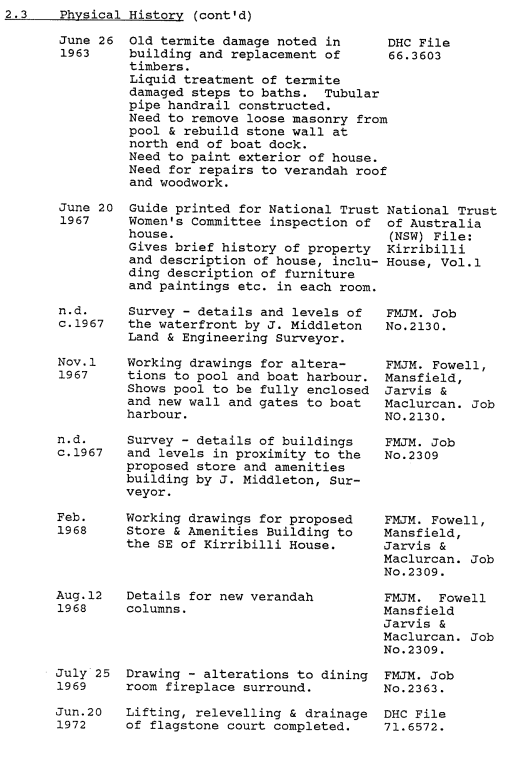 2.3 Physical History (cont'd)

| | | |
|---|---|---|
| June 26 1963 | Old termite damage noted in building and replacement of timbers. Liquid treatment of termite damaged steps to baths. Tubular pipe handrail constructed. Need to remove loose masonry from pool & rebuild stone wall at north end of boat dock. Need to paint exterior of house. Need for repairs to verandah roof and woodwork. | DHC File 66.3603 |
| June 20 1967 | Guide printed for National Trust Women's Committee inspection of house. Gives brief history of property and description of house, including description of furniture and paintings etc. in each room. | National Trust of Australia (NSW) File: Kirribilli House, Vol.1 |
| n.d. c.1967 | Survey - details and levels of the waterfront by J. Middleton Land & Engineering Surveyor. | FMJM. Job No.2130. |
| Nov.1 1967 | Working drawings for alterations to pool and boat harbour. Shows pool to be fully enclosed and new wall and gates to boat harbour. | FMJM. Fowell, Mansfield, Jarvis & Maclurcan. Job NO.2130. |
| n.d. c.1967 | Survey - details of buildings and levels in proximity to the proposed store and amenities building by J. Middleton, Surveyor. | FMJM. Job No.2309 |
| Feb. 1968 | Working drawings for proposed Store & Amenities Building to the SE of Kirribilli House. | FMJM. Fowell, Mansfield, Jarvis & Maclurcan. Job No.2309. |
| Aug.12 1968 | Details for new verandah columns. | FMJM. Fowell Mansfield Jarvis & Maclurcan. Job No.2309. |
| July 25 1969 | Drawing - alterations to dining room fireplace surround. | FMJM. Job No.2363. |
| Jun.20 1972 | Lifting, relevelling & drainage of flagstone court completed. | DHC File 71.6572. |